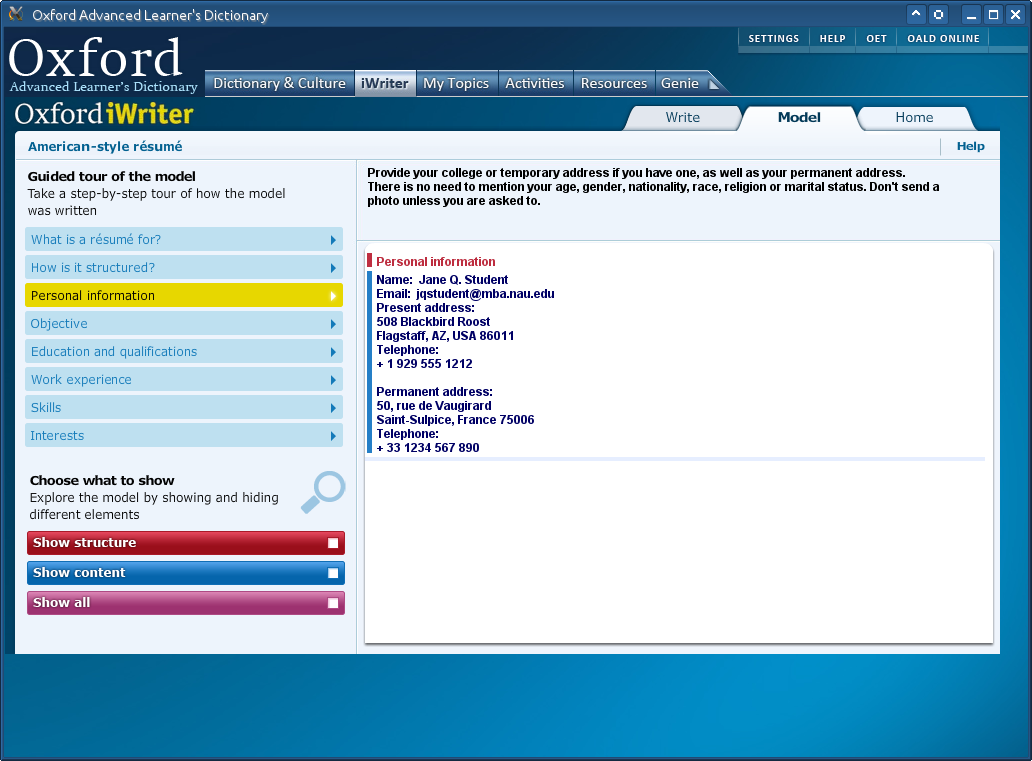 Oxford Advanced Learner's Dictionary

SETTINGS HELP OET OALD ONLINE

Oxford
Advanced Learner's Dictionary

Dictionary & Culture iWriter My Topics Activities Resources Genie

Oxford iWriter

Write Model Home

American-style résumé

Help

Guided tour of the model
Take a step-by-step tour of how the model was written

What is a résumé for?
How is it structured?
Personal information
Objective
Education and qualifications
Work experience
Skills
Interests

Choose what to show
Explore the model by showing and hiding different elements

Show structure
Show content
Show all

Provide your college or temporary address if you have one, as well as your permanent address. There is no need to mention your age, gender, nationality, race, religion or marital status. Don't send a photo unless you are asked to.

Personal information
Name: Jane Q. Student
Email: jqstudent@mba.nau.edu
Present address:
508 Blackbird Roost
Flagstaff, AZ, USA 86011
Telephone:
+ 1 929 555 1212

Permanent address:
50, rue de Vaugirard
Saint-Sulpice, France 75006
Telephone:
+ 33 1234 567 890